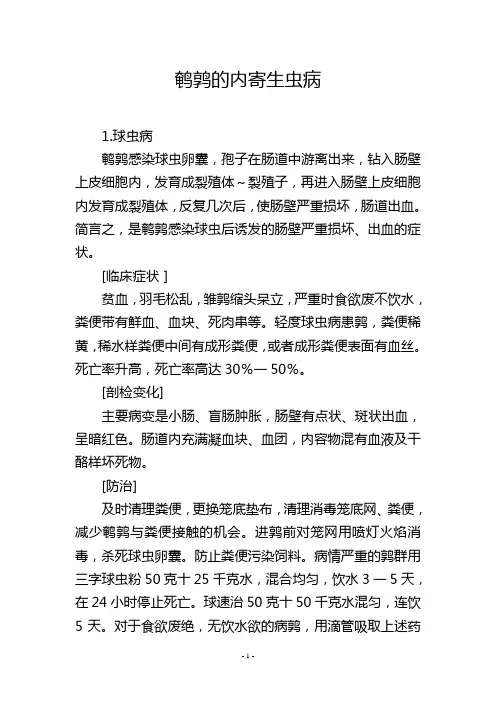 鹌鹑的内寄生虫病

1.球虫病

鹌鹑感染球虫卵囊，孢子在肠道中游离出来，钻入肠壁上皮细胞内，发育成裂殖体～裂殖子，再进入肠壁上皮细胞内发育成裂殖体，反复几次后，使肠壁严重损坏，肠道出血。简言之，是鹌鹑感染球虫后诱发的肠壁严重损坏、出血的症状。

[临床症状 ]

贫血，羽毛松乱，雏鹑缩头呆立，严重时食欲废不饮水，粪便带有鲜血、血块、死肉串等。轻度球虫病患鹑，粪便稀黄，稀水样粪便中间有成形粪便，或者成形粪便表面有血丝。死亡率升高，死亡率高达 30%— 50%。

[剖检变化]

主要病变是小肠、盲肠肿胀，肠壁有点状、斑状出血，呈暗红色。肠道内充满凝血块、血团，内容物混有血液及干酪样坏死物。

[防治]

及时清理粪便，更换笼底垫布，清理消毒笼底网、粪便，减少鹌鹑与粪便接触的机会。进鹑前对笼网用喷灯火焰消毒，杀死球虫卵囊。防止粪便污染饲料。病情严重的鹑群用三字球虫粉 50 克十 25 千克水，混合均匀，饮水 3 — 5 天，在 24 小时停止死亡。球速治 50 克十 50 千克水混匀，连饮 5 天。对于食欲废绝，无饮水欲的病鹑，用滴管吸取上述药

- 1 -